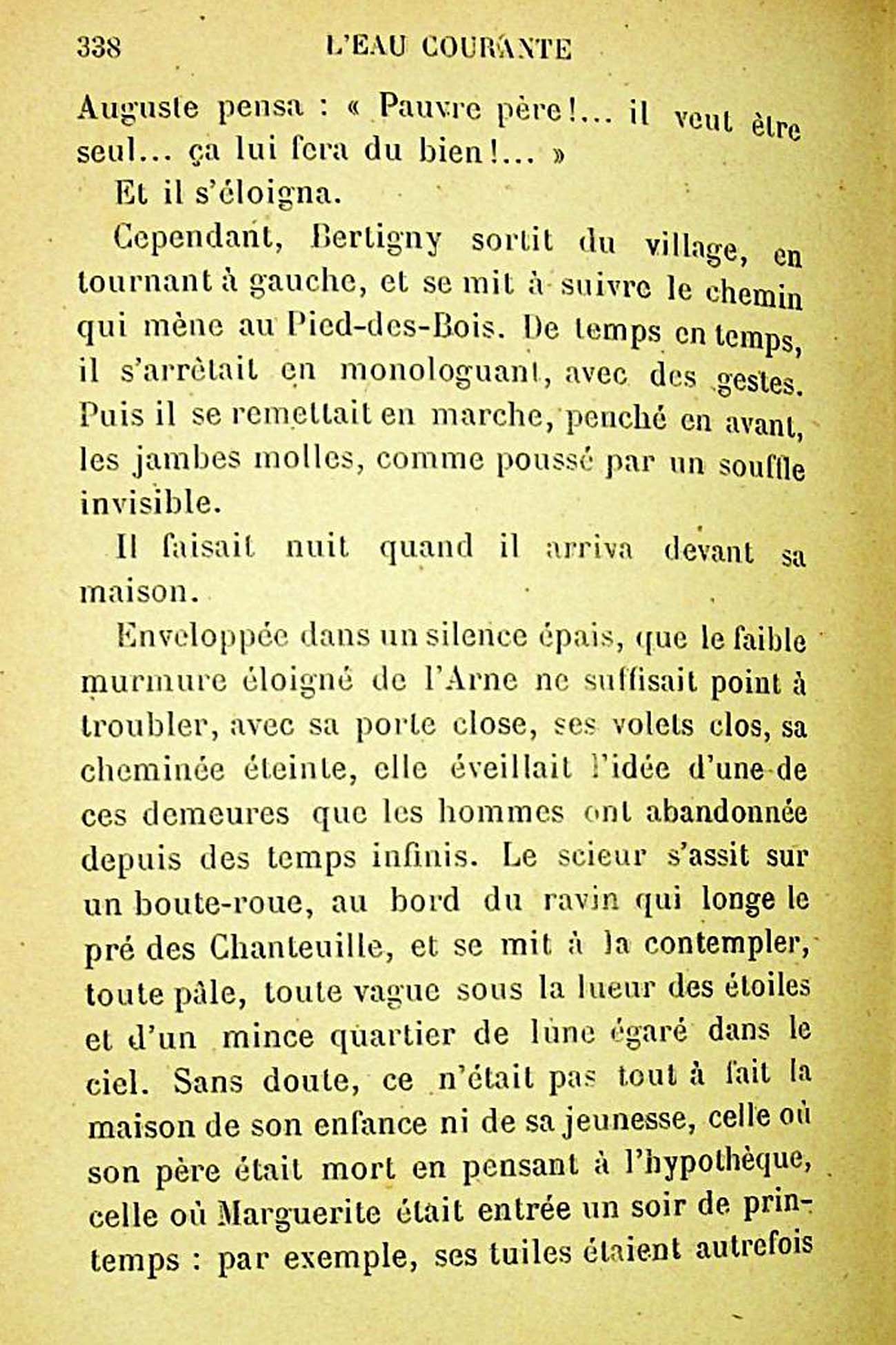 338 L'EAU COURANTE

Auguste pensa : « Pauvre père!... il veut être seul... ça lui fera du bien!... »

Et il s'éloigna.

Cependant, Bertigny sortit du village, en tournant à gauche, et se mit à suivre le chemin qui mène au Pied-des-Bois. De temps en temps, il s'arrêtait en monologuant, avec des gestes. Puis il se remettait en marche, penché en avant, les jambes molles, comme poussé par un souffle invisible.

Il faisait nuit quand il arriva devant sa maison.

Enveloppée dans un silence épais, que le faible murmure éloigné de l'Arne ne suffisait point à troubler, avec sa porte close, ses volets clos, sa cheminée éteinte, elle éveillait l'idée d'une de ces demeures que les hommes ont abandonnée depuis des temps infinis. Le scieur s'assit sur un boute-roue, au bord du ravin qui longe le pré des Chanteuille, et se mit à la contempler, toute pâle, toute vague sous la lueur des étoiles et d'un mince quartier de lune égaré dans le ciel. Sans doute, ce n'était pas tout à fait la maison de son enfance ni de sa jeunesse, celle où son père était mort en pensant à l'hypothèque, celle où Marguerite était entrée un soir de printemps : par exemple, ses tuiles étaient autrefois